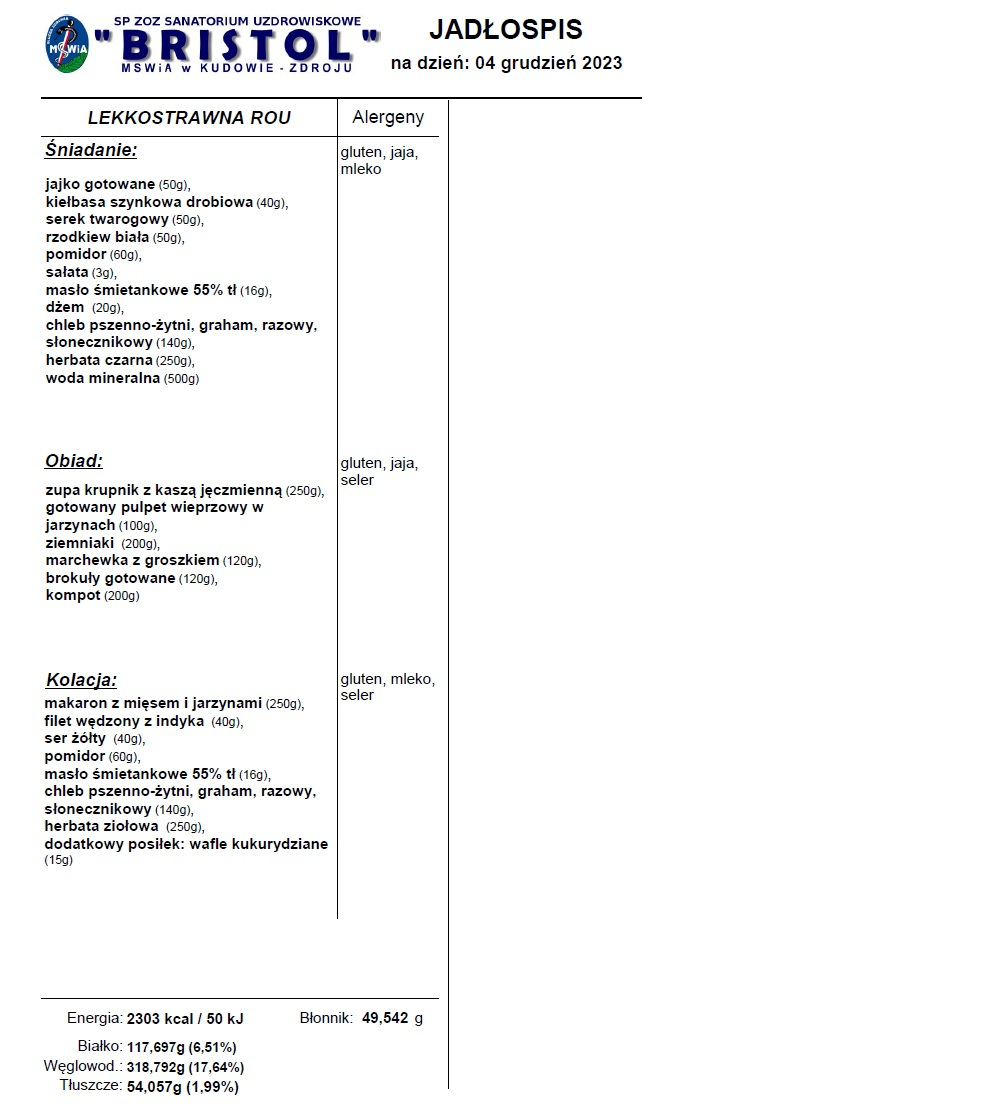 MSWiA
SP ZOZ SANATORIUM UZDROWISKOWE
"BRISTOL"
MSWiA w KUDOWIE - ZDROJU

JADŁOSPIS
na dzień: 04 grudzień 2023

| LEKKOSTRAWNA ROU | Alergeny |
|---|---|
| **Śniadanie:** jajko gotowane (50g), kiełbasa szynkowa drobiowa (40g), serek twarogowy (50g), rzodkiew biała (50g), pomidor (60g), sałata (3g), masło śmietankowe 55% tł (16g), dżem (20g), chleb pszenno-żytni, graham, razowy, słonecznikowy (140g), herbata czarna (250g), woda mineralna (500g) | gluten, jaja, mleko |
| **Obiad:** zupa krupnik z kaszą jęczmienną (250g), gotowany pulpet wieprzowy w jarzynach (100g), ziemniaki (200g), marchewka z groszkiem (120g), brokuły gotowane (120g), kompot (200g) | gluten, jaja, seler |
| **Kolacja:** makaron z mięsem i jarzynami (250g), filet wędzony z indyka (40g), ser żółty (40g), pomidor (60g), masło śmietankowe 55% tł (16g), chleb pszenno-żytni, graham, razowy, słonecznikowy (140g), herbata ziołowa (250g), dodatkowy posiłek: wafle kukurydziane (15g) | gluten, mleko, seler |

Energia: 2303 kcal / 50 kJ
Błonnik: 49,542 g
Białko: 117,697g (6,51%)
Węglowod.: 318,792g (17,64%)
Tłuszcze: 54,057g (1,99%)